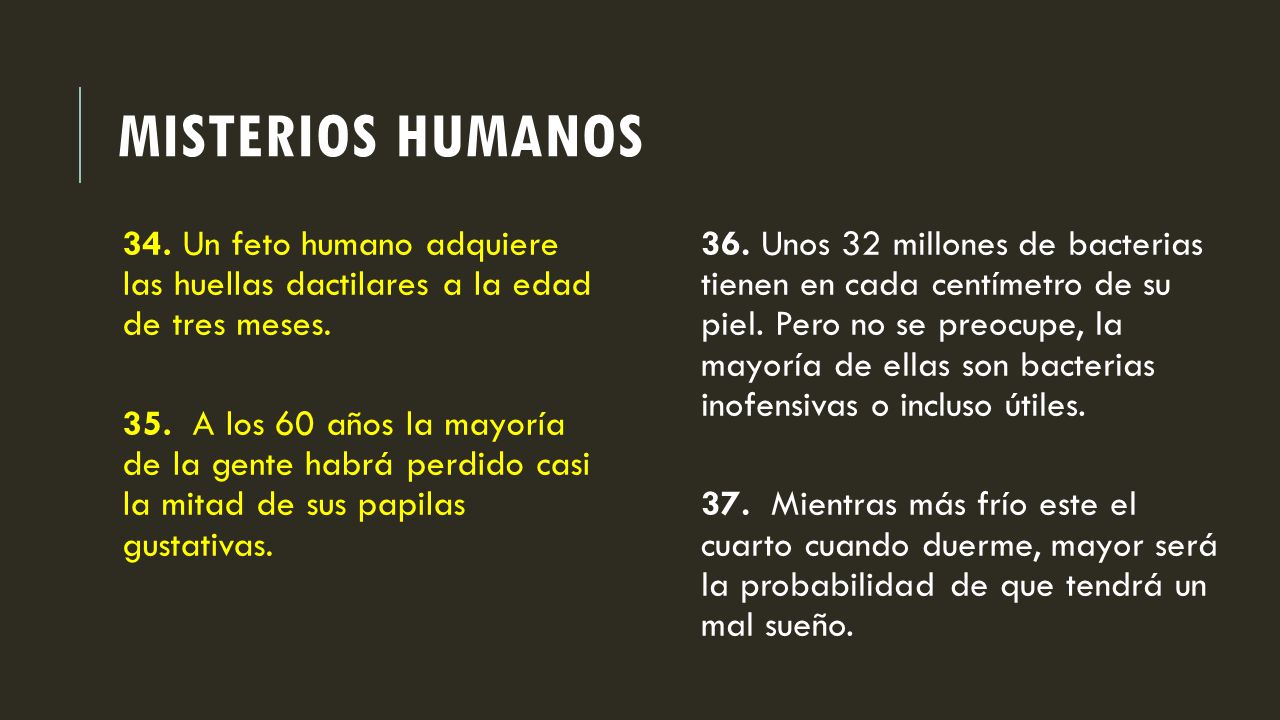 MISTERIOS HUMANOS

34. Un feto humano adquiere las huellas dactilares a la edad de tres meses.

35. A los 60 años la mayoría de la gente habrá perdido casi la mitad de sus papilas gustativas.

36. Unos 32 millones de bacterias tienen en cada centímetro de su piel. Pero no se preocupe, la mayoría de ellas son bacterias inofensivas o incluso útiles.

37. Mientras más frío este el cuarto cuando duerme, mayor será la probabilidad de que tendrá un mal sueño.